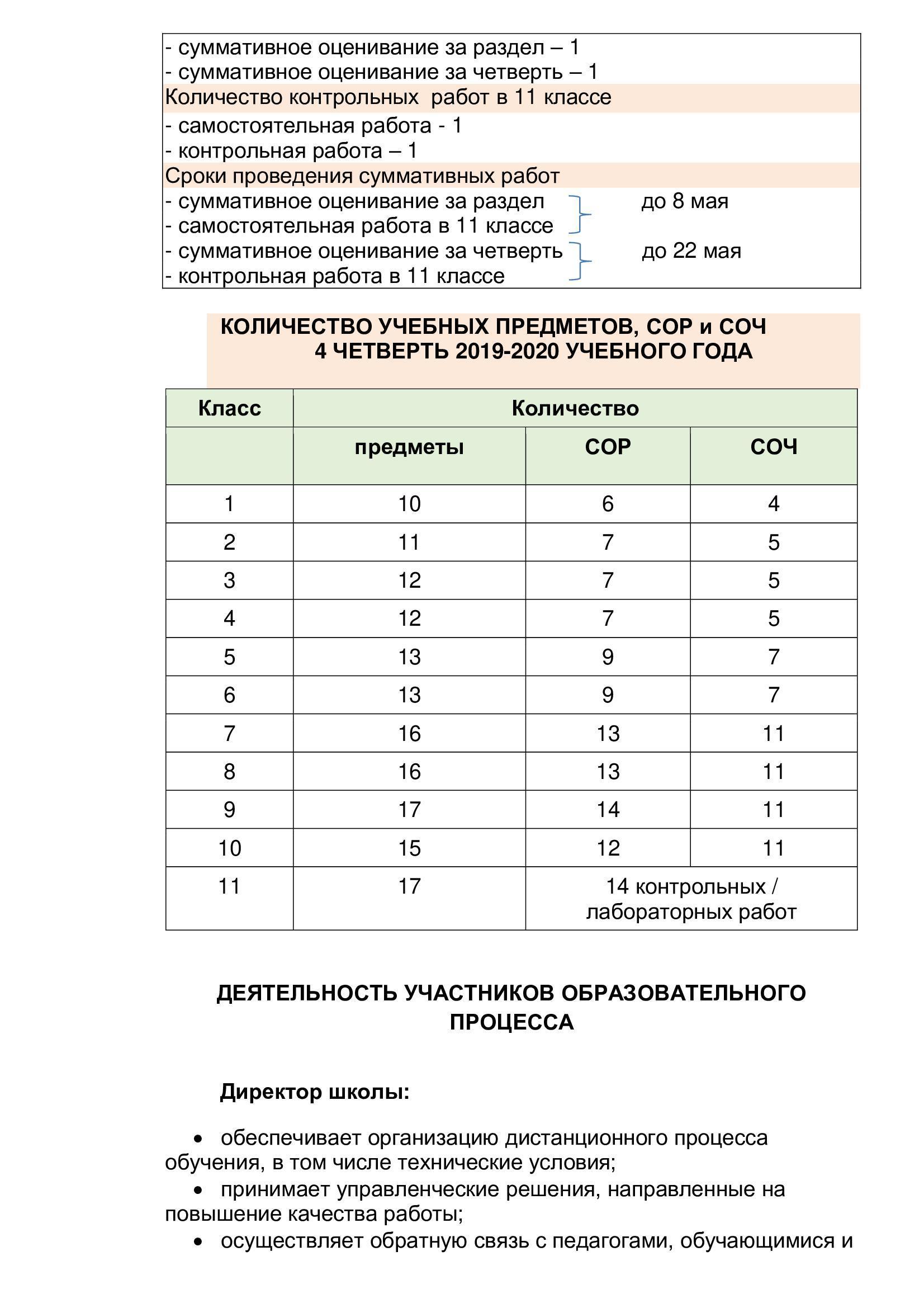 - суммативное оценивание за раздел – 1
- суммативное оценивание за четверть – 1
Количество контрольных работ в 11 классе
- самостоятельная работа - 1
- контрольная работа – 1
Сроки проведения суммативных работ
- суммативное оценивание за раздел
- самостоятельная работа в 11 классе
до 8 мая
- суммативное оценивание за четверть
- контрольная работа в 11 классе
до 22 мая

КОЛИЧЕСТВО УЧЕБНЫХ ПРЕДМЕТОВ, СОР и СОЧ
4 ЧЕТВЕРТЬ 2019-2020 УЧЕБНОГО ГОДА

| Класс | Количество | | |
|---|---|---|---|
| | предметы | СОР | СОЧ |
| 1 | 10 | 6 | 4 |
| 2 | 11 | 7 | 5 |
| 3 | 12 | 7 | 5 |
| 4 | 12 | 7 | 5 |
| 5 | 13 | 9 | 7 |
| 6 | 13 | 9 | 7 |
| 7 | 16 | 13 | 11 |
| 8 | 16 | 13 | 11 |
| 9 | 17 | 14 | 11 |
| 10 | 15 | 12 | 11 |
| 11 | 17 | 14 контрольных / лабораторных работ | |

ДЕЯТЕЛЬНОСТЬ УЧАСТНИКОВ ОБРАЗОВАТЕЛЬНОГО ПРОЦЕССА

Директор школы:

• обеспечивает организацию дистанционного процесса обучения, в том числе технические условия;
• принимает управленческие решения, направленные на повышение качества работы;
• осуществляет обратную связь с педагогами, обучающимися и